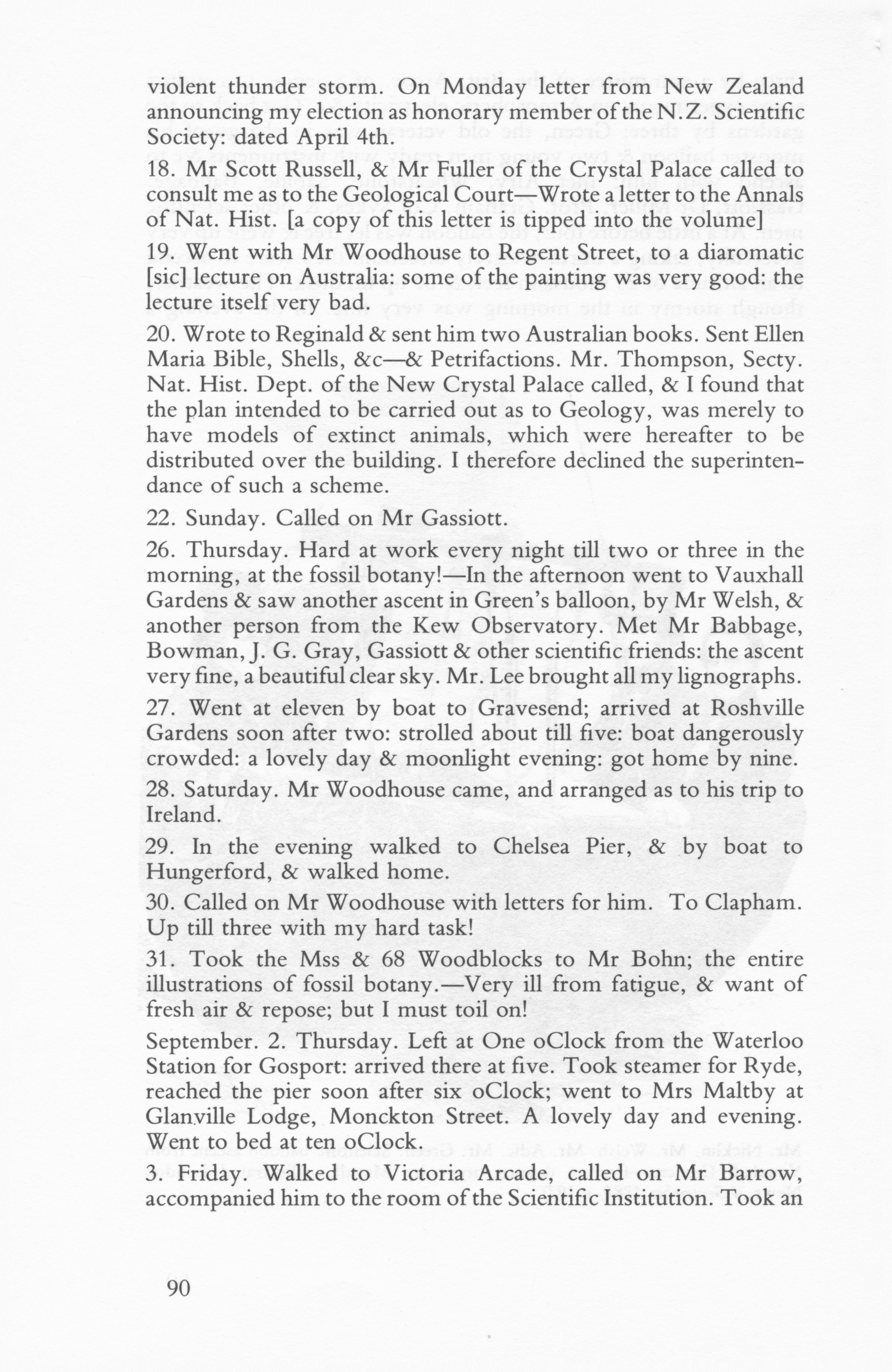 violent thunder storm. On Monday letter from New Zealand announcing my election as honorary member of the N.Z. Scientific Society: dated April 4th.

18. Mr Scott Russell, & Mr Fuller of the Crystal Palace called to consult me as to the Geological Court—Wrote a letter to the Annals of Nat. Hist. [a copy of this letter is tipped into the volume]

19. Went with Mr Woodhouse to Regent Street, to a diaromatic [sic] lecture on Australia: some of the painting was very good: the lecture itself very bad.

20. Wrote to Reginald & sent him two Australian books. Sent Ellen Maria Bible, Shells, &c—& Petrifactions. Mr. Thompson, Secty. Nat. Hist. Dept. of the New Crystal Palace called, & I found that the plan intended to be carried out as to Geology, was merely to have models of extinct animals, which were hereafter to be distributed over the building. I therefore declined the superintendance of such a scheme.

22. Sunday. Called on Mr Gassiott.

26. Thursday. Hard at work every night till two or three in the morning, at the fossil botany!—In the afternoon went to Vauxhall Gardens & saw another ascent in Green's balloon, by Mr Welsh, & another person from the Kew Observatory. Met Mr Babbage, Bowman, J. G. Gray, Gassiott & other scientific friends: the ascent very fine, a beautiful clear sky. Mr. Lee brought all my lignographs.

27. Went at eleven by boat to Gravesend; arrived at Roshville Gardens soon after two: strolled about till five: boat dangerously crowded: a lovely day & moonlight evening: got home by nine.

28. Saturday. Mr Woodhouse came, and arranged as to his trip to Ireland.

29. In the evening walked to Chelsea Pier, & by boat to Hungerford, & walked home.

30. Called on Mr Woodhouse with letters for him. To Clapham. Up till three with my hard task!

31. Took the Mss & 68 Woodblocks to Mr Bohn; the entire illustrations of fossil botany.—Very ill from fatigue, & want of fresh air & repose; but I must toil on!

September. 2. Thursday. Left at One oClock from the Waterloo Station for Gosport: arrived there at five. Took steamer for Ryde, reached the pier soon after six oClock; went to Mrs Maltby at Glanville Lodge, Monckton Street. A lovely day and evening. Went to bed at ten oClock.

3. Friday. Walked to Victoria Arcade, called on Mr Barrow, accompanied him to the room of the Scientific Institution. Took an

90